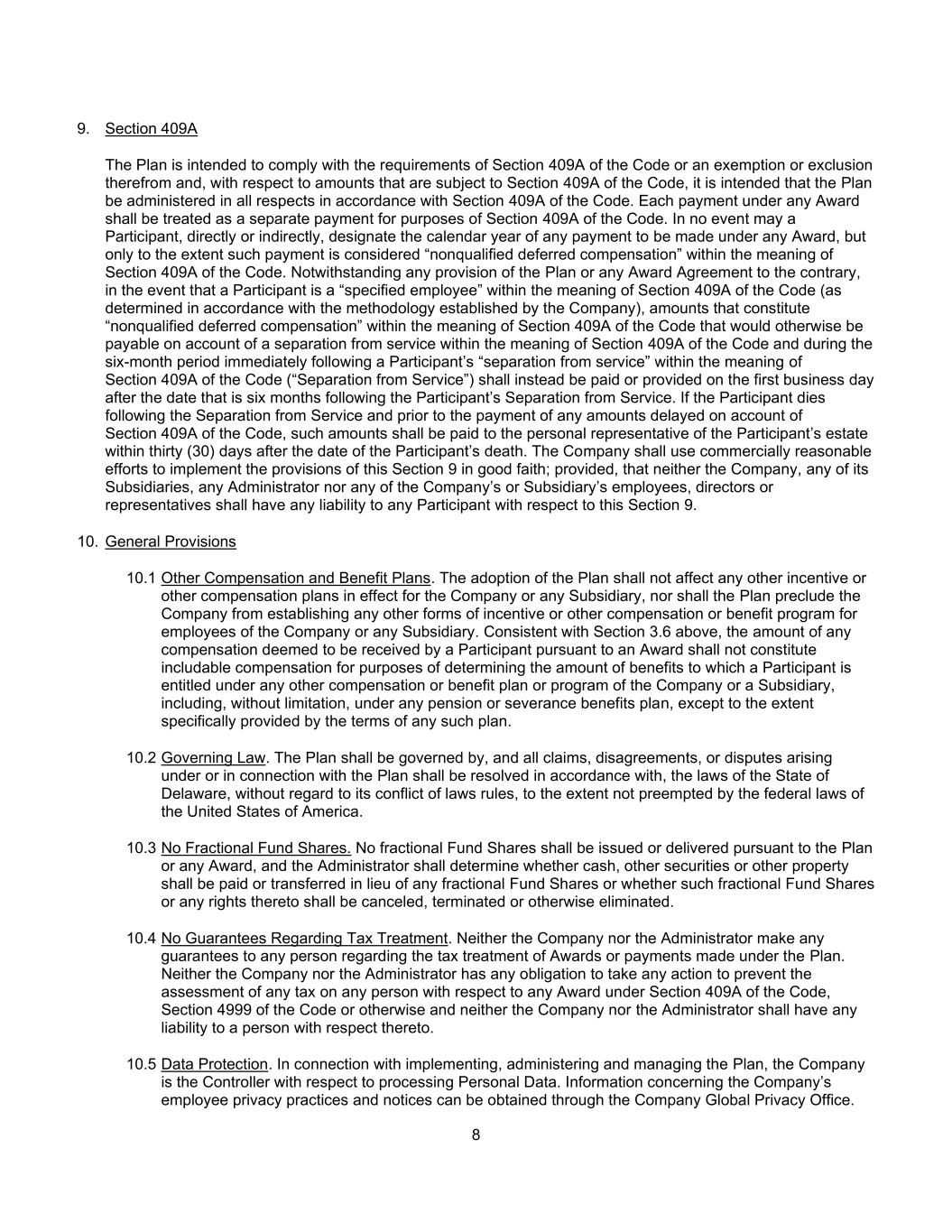 9. Section 409A

The Plan is intended to comply with the requirements of Section 409A of the Code or an exemption or exclusion therefrom and, with respect to amounts that are subject to Section 409A of the Code, it is intended that the Plan be administered in all respects in accordance with Section 409A of the Code. Each payment under any Award shall be treated as a separate payment for purposes of Section 409A of the Code. In no event may a Participant, directly or indirectly, designate the calendar year of any payment to be made under any Award, but only to the extent such payment is considered “nonqualified deferred compensation” within the meaning of Section 409A of the Code. Notwithstanding any provision of the Plan or any Award Agreement to the contrary, in the event that a Participant is a “specified employee” within the meaning of Section 409A of the Code (as determined in accordance with the methodology established by the Company), amounts that constitute “nonqualified deferred compensation” within the meaning of Section 409A of the Code that would otherwise be payable on account of a separation from service within the meaning of Section 409A of the Code and during the six-month period immediately following a Participant’s “separation from service” within the meaning of Section 409A of the Code (“Separation from Service”) shall instead be paid or provided on the first business day after the date that is six months following the Participant’s Separation from Service. If the Participant dies following the Separation from Service and prior to the payment of any amounts delayed on account of Section 409A of the Code, such amounts shall be paid to the personal representative of the Participant’s estate within thirty (30) days after the date of the Participant’s death. The Company shall use commercially reasonable efforts to implement the provisions of this Section 9 in good faith; provided, that neither the Company, any of its Subsidiaries, any Administrator nor any of the Company’s or Subsidiary’s employees, directors or representatives shall have any liability to any Participant with respect to this Section 9.

10. General Provisions

10.1 Other Compensation and Benefit Plans. The adoption of the Plan shall not affect any other incentive or other compensation plans in effect for the Company or any Subsidiary, nor shall the Plan preclude the Company from establishing any other forms of incentive or other compensation or benefit program for employees of the Company or any Subsidiary. Consistent with Section 3.6 above, the amount of any compensation deemed to be received by a Participant pursuant to an Award shall not constitute includable compensation for purposes of determining the amount of benefits to which a Participant is entitled under any other compensation or benefit plan or program of the Company or a Subsidiary, including, without limitation, under any pension or severance benefits plan, except to the extent specifically provided by the terms of any such plan.

10.2 Governing Law. The Plan shall be governed by, and all claims, disagreements, or disputes arising under or in connection with the Plan shall be resolved in accordance with, the laws of the State of Delaware, without regard to its conflict of laws rules, to the extent not preempted by the federal laws of the United States of America.

10.3 No Fractional Fund Shares. No fractional Fund Shares shall be issued or delivered pursuant to the Plan or any Award, and the Administrator shall determine whether cash, other securities or other property shall be paid or transferred in lieu of any fractional Fund Shares or whether such fractional Fund Shares or any rights thereto shall be canceled, terminated or otherwise eliminated.

10.4 No Guarantees Regarding Tax Treatment. Neither the Company nor the Administrator make any guarantees to any person regarding the tax treatment of Awards or payments made under the Plan. Neither the Company nor the Administrator has any obligation to take any action to prevent the assessment of any tax on any person with respect to any Award under Section 409A of the Code, Section 4999 of the Code or otherwise and neither the Company nor the Administrator shall have any liability to a person with respect thereto.

10.5 Data Protection. In connection with implementing, administering and managing the Plan, the Company is the Controller with respect to processing Personal Data. Information concerning the Company’s employee privacy practices and notices can be obtained through the Company Global Privacy Office.

8